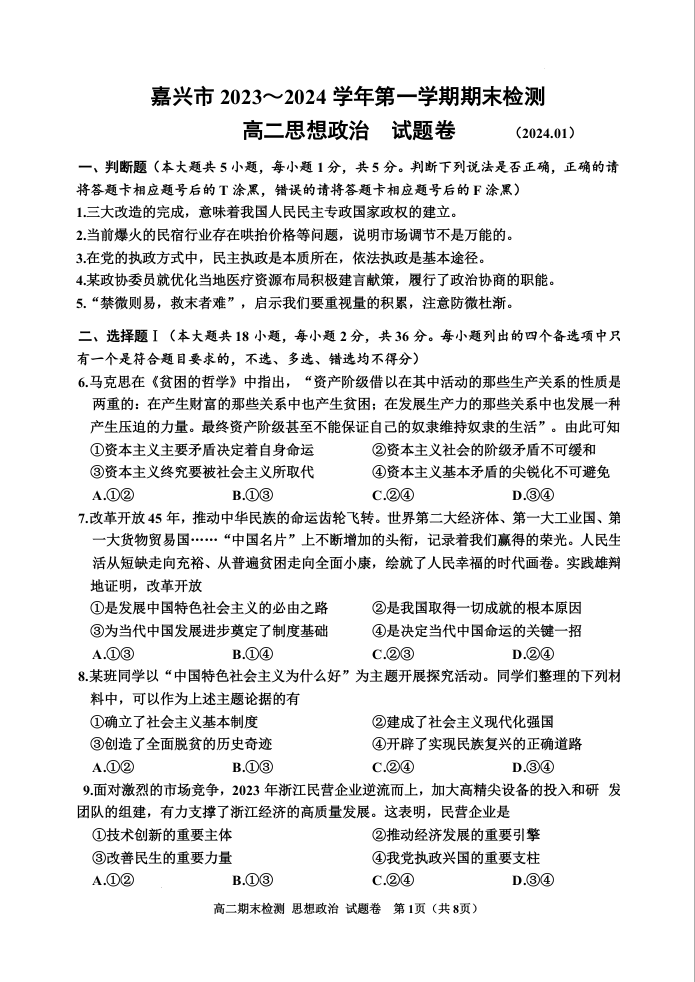 嘉兴市 2023～2024 学年第一学期期末检测
高二思想政治　试题卷　（2024.01）

一、判断题（本大题共 5 小题，每小题 1 分，共 5 分。判断下列说法是否正确，正确的请将答题卡相应题号后的 T 涂黑，错误的请将答题卡相应题号后的 F 涂黑）
1.三大改造的完成，意味着我国人民民主专政国家政权的建立。
2.当前爆火的民宿行业存在哄抬价格等问题，说明市场调节不是万能的。
3.在党的执政方式中，民主执政是本质所在，依法执政是基本途径。
4.某政协委员就优化当地医疗资源布局积极建言献策，履行了政治协商的职能。
5.“禁微则易，救末者难”，启示我们要重视量的积累，注意防微杜渐。

二、选择题Ⅰ（本大题共 18 小题，每小题 2 分，共 36 分。每小题列出的四个备选项中只有一个是符合题目要求的，不选、多选、错选均不得分）
6.马克思在《贫困的哲学》中指出，“资产阶级借以在其中活动的那些生产关系的性质是两重的：在产生财富的那些关系中也产生贫困；在发展生产力的那些关系中也发展一种产生压迫的力量。最终资产阶级甚至不能保证自己的奴隶维持奴隶的生活”。由此可知
①资本主义主要矛盾决定着自身命运　②资本主义社会的阶级矛盾不可缓和
③资本主义终究要被社会主义所取代　④资本主义基本矛盾的尖锐化不可避免
A.①②　B.①③　C.②④　D.③④
7.改革开放 45 年，推动中华民族的命运齿轮飞转。世界第二大经济体、第一大工业国、第一大货物贸易国……“中国名片”上不断增加的头衔，记录着我们赢得的荣光。人民生活从短缺走向充裕、从普遍贫困走向全面小康，绘就了人民幸福的时代画卷。实践雄辩地证明，改革开放
①是发展中国特色社会主义的必由之路　②是我国取得一切成就的根本原因
③为当代中国发展进步奠定了制度基础　④是决定当代中国命运的关键一招
A.①③　B.①④　C.②③　D.②④
8.某班同学以“中国特色社会主义为什么好”为主题开展探究活动。同学们整理的下列材料中，可以作为上述主题论据的有
①确立了社会主义基本制度　②建成了社会主义现代化强国
③创造了全面脱贫的历史奇迹　④开辟了实现民族复兴的正确道路
A.①②　B.①③　C.②④　D.③④
9.面对激烈的市场竞争，2023 年浙江民营企业逆流而上，加大高精尖设备的投入和研 发团队的组建，有力支撑了浙江经济的高质量发展。这表明，民营企业是
①技术创新的重要主体　②推动经济发展的重要引擎
③改善民生的重要力量　④我党执政兴国的重要支柱
A.①②　B.①③　C.②④　D.③④

高二期末检测 思想政治 试题卷　第 1页（共 8页）